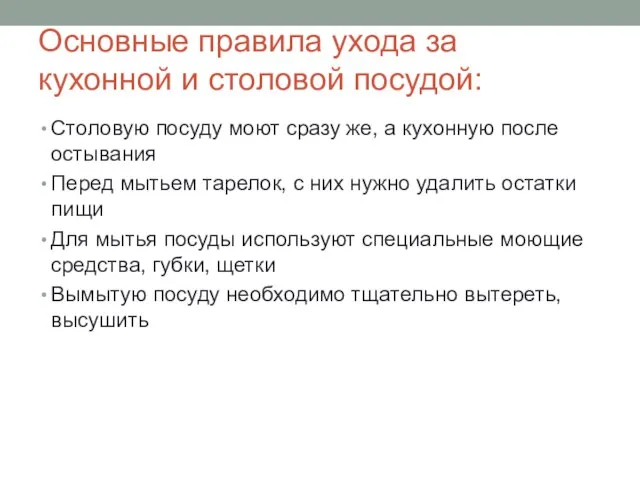 Основные правила ухода за кухонной и столовой посудой:

• Столовую посуду моют сразу же, а кухонную после остывания
• Перед мытьем тарелок, с них нужно удалить остатки пищи
• Для мытья посуды используют специальные моющие средства, губки, щетки
• Вымытую посуду необходимо тщательно вытереть, высушить